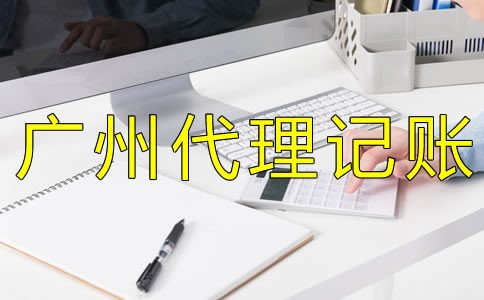 广州代理记账